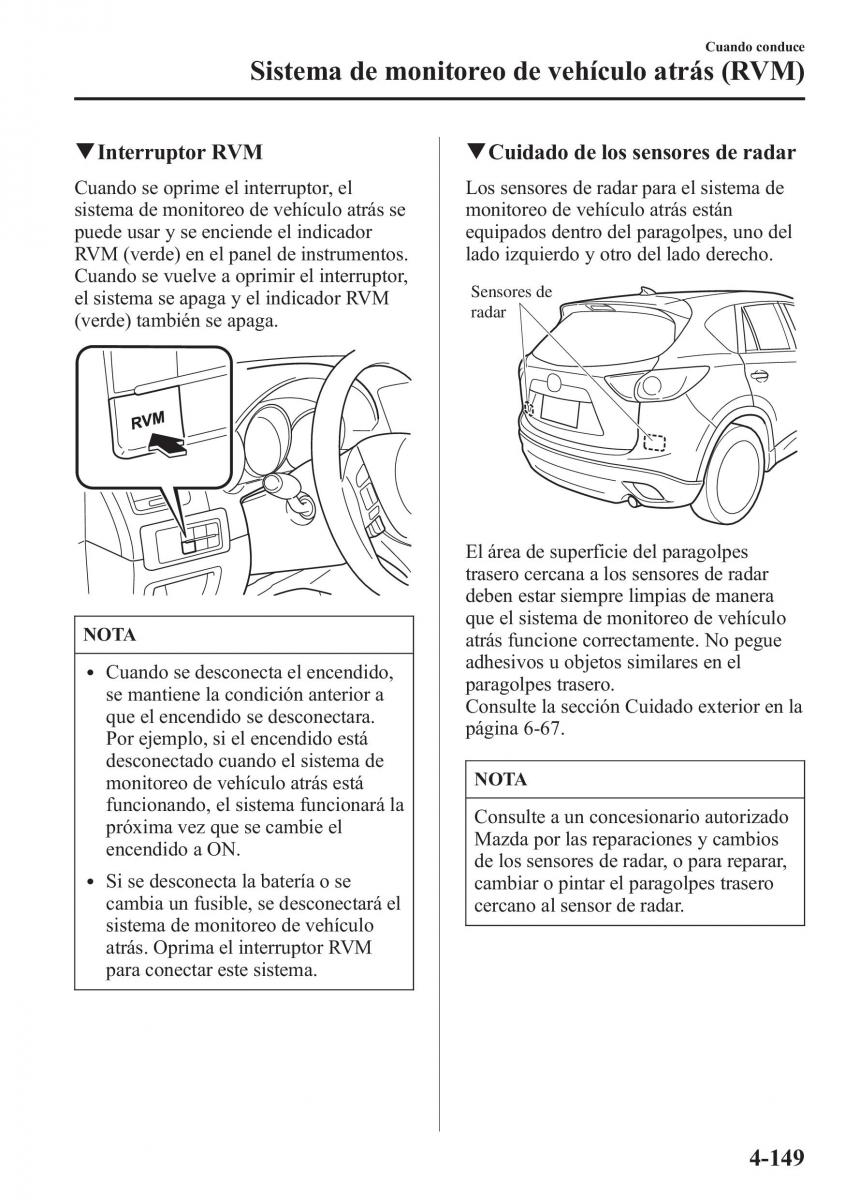 Cuando conduce

Sistema de monitoreo de vehículo atrás (RVM)

▼Interruptor RVM

Cuando se oprime el interruptor, el sistema de monitoreo de vehículo atrás se puede usar y se enciende el indicador RVM (verde) en el panel de instrumentos. Cuando se vuelve a oprimir el interruptor, el sistema se apaga y el indicador RVM (verde) también se apaga.

RVM

NOTA

• Cuando se desconecta el encendido, se mantiene la condición anterior a que el encendido se desconectara. Por ejemplo, si el encendido está desconectado cuando el sistema de monitoreo de vehículo atrás está funcionando, el sistema funcionará la próxima vez que se cambie el encendido a ON.

• Si se desconecta la batería o se cambia un fusible, se desconectará el sistema de monitoreo de vehículo atrás. Oprima el interruptor RVM para conectar este sistema.

▼Cuidado de los sensores de radar

Los sensores de radar para el sistema de monitoreo de vehículo atrás están equipados dentro del paragolpes, uno del lado izquierdo y otro del lado derecho.

Sensores de radar

El área de superficie del paragolpes trasero cercana a los sensores de radar deben estar siempre limpias de manera que el sistema de monitoreo de vehículo atrás funcione correctamente. No pegue adhesivos u objetos similares en el paragolpes trasero.
Consulte la sección Cuidado exterior en la página 6-67.

NOTA

Consulte a un concesionario autorizado Mazda por las reparaciones y cambios de los sensores de radar, o para reparar, cambiar o pintar el paragolpes trasero cercano al sensor de radar.

4-149